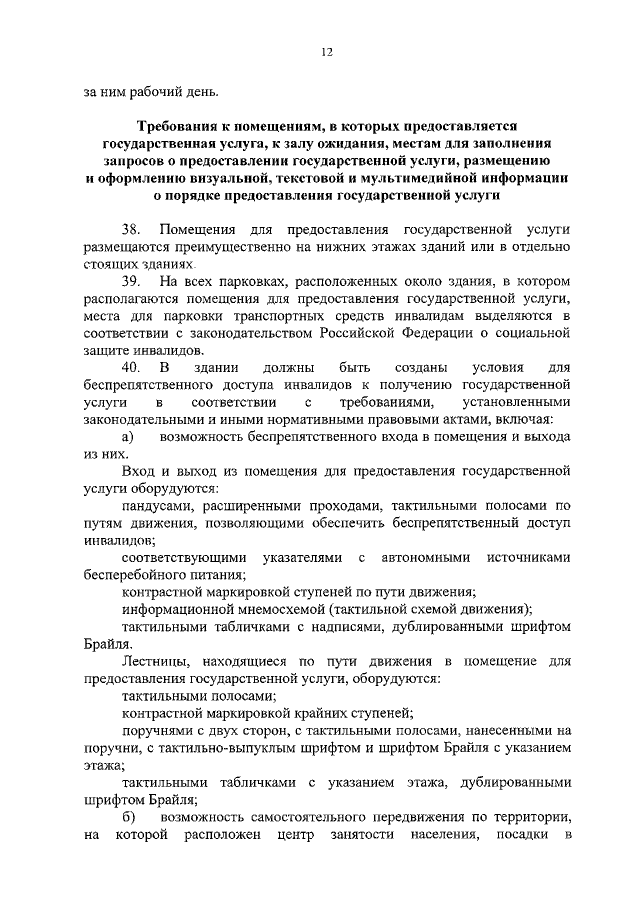 12

за ним рабочий день.

Требования к помещениям, в которых предоставляется государственная услуга, к залу ожидания, местам для заполнения запросов о предоставлении государственной услуги, размещению и оформлению визуальной, текстовой и мультимедийной информации о порядке предоставления государственной услуги

38. Помещения для предоставления государственной услуги размещаются преимущественно на нижних этажах зданий или в отдельно стоящих зданиях.

39. На всех парковках, расположенных около здания, в котором располагаются помещения для предоставления государственной услуги, места для парковки транспортных средств инвалидам выделяются в соответствии с законодательством Российской Федерации о социальной защите инвалидов.

40. В здании должны быть созданы условия для беспрепятственного доступа инвалидов к получению государственной услуги в соответствии с требованиями, установленными законодательными и иными нормативными правовыми актами, включая:

а) возможность беспрепятственного входа в помещения и выхода из них.

Вход и выход из помещения для предоставления государственной услуги оборудуются:

пандусами, расширенными проходами, тактильными полосами по путям движения, позволяющими обеспечить беспрепятственный доступ инвалидов;

соответствующими указателями с автономными источниками бесперебойного питания;

контрастной маркировкой ступеней по пути движения;

информационной мнемосхемой (тактильной схемой движения);

тактильными табличками с надписями, дублированными шрифтом Брайля.

Лестницы, находящиеся по пути движения в помещение для предоставления государственной услуги, оборудуются:

тактильными полосами;

контрастной маркировкой крайних ступеней;

поручнями с двух сторон, с тактильными полосами, нанесенными на поручни, с тактильно-выпуклым шрифтом и шрифтом Брайля с указанием этажа;

тактильными табличками с указанием этажа, дублированными шрифтом Брайля;

б) возможность самостоятельного передвижения по территории, на которой расположен центр занятости населения, посадки в